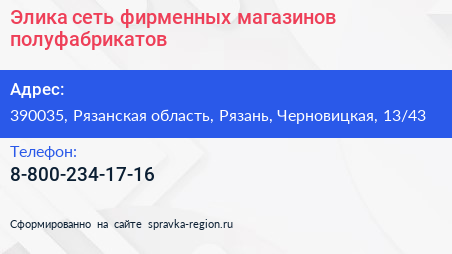 Элика сеть фирменных магазинов полуфабрикатов

Адрес:

390035, Рязанская область, Рязань, Черновицкая, 13/43

Телефон:

8-800-234-17-16

Сформированно на сайте spravka-region.ru